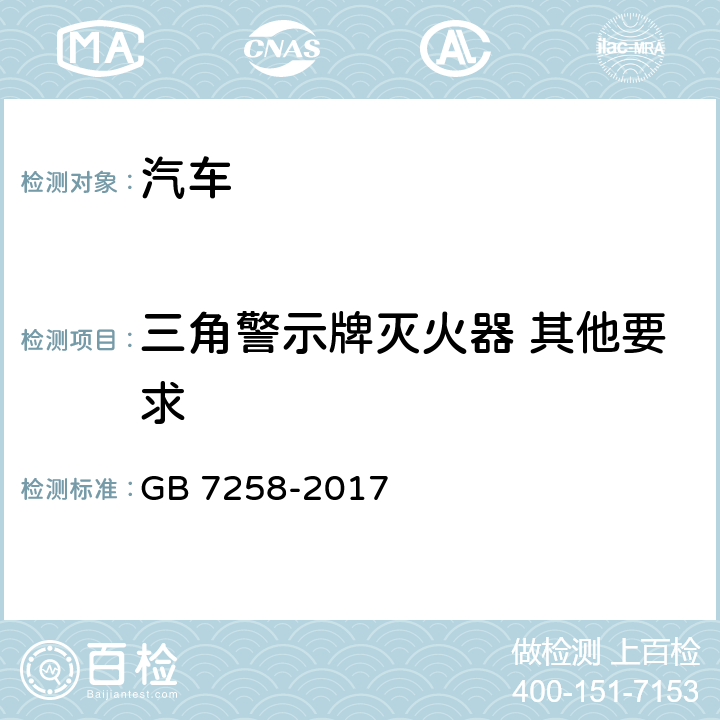 MA CNAS AC ilac-MRA

检测对象：汽车

检测项目：三角警示牌灭火器 其他要求

检测标准：GB 7258-2017

百检 Baijiantest.com

做检测 上百检
400-151-7153